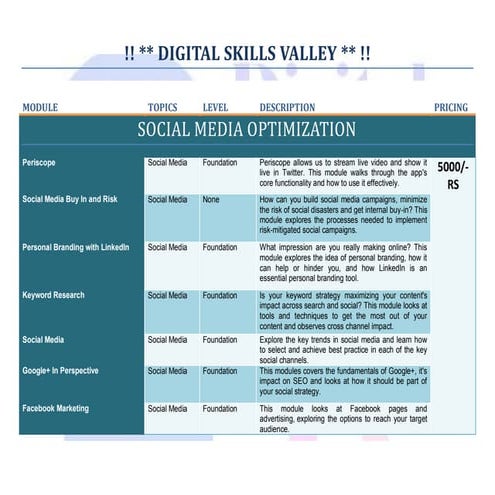 !! ** DIGITAL SKILLS VALLEY ** !!

| MODULE | TOPICS | LEVEL | DESCRIPTION | PRICING |
|---|---|---|---|---|
| SOCIAL MEDIA OPTIMIZATION | | | | |
| Periscope | Social Media | Foundation | Periscope allows us to stream live video and show it live in Twitter. This module walks through the app's core functionality and how to use it effectively. | 5000/- RS |
| Social Media Buy In and Risk | Social Media | None | How can you build social media campaigns, minimize the risk of social disasters and get internal buy-in? This module explores the processes needed to implement risk-mitigated social campaigns. | |
| Personal Branding with LinkedIn | Social Media | Foundation | What impression are you really making online? This module explores the idea of personal branding, how it can help or hinder you, and how LinkedIn is an essential personal branding tool. | |
| Keyword Research | Social Media | Foundation | Is your keyword strategy maximizing your content's impact across search and social? This module looks at tools and techniques to get the most out of your content and observes cross channel impact. | |
| Social Media | Social Media | Foundation | Explore the key trends in social media and learn how to select and achieve best practice in each of the key social channels. | |
| Google+ In Perspective | Social Media | Foundation | This modules covers the fundamentals of Google+, it's impact on SEO and looks at how it should be part of your social strategy. | |
| Facebook Marketing | Social Media | Foundation | This module looks at Facebook pages and advertising, exploring the options to reach your target audience. | |